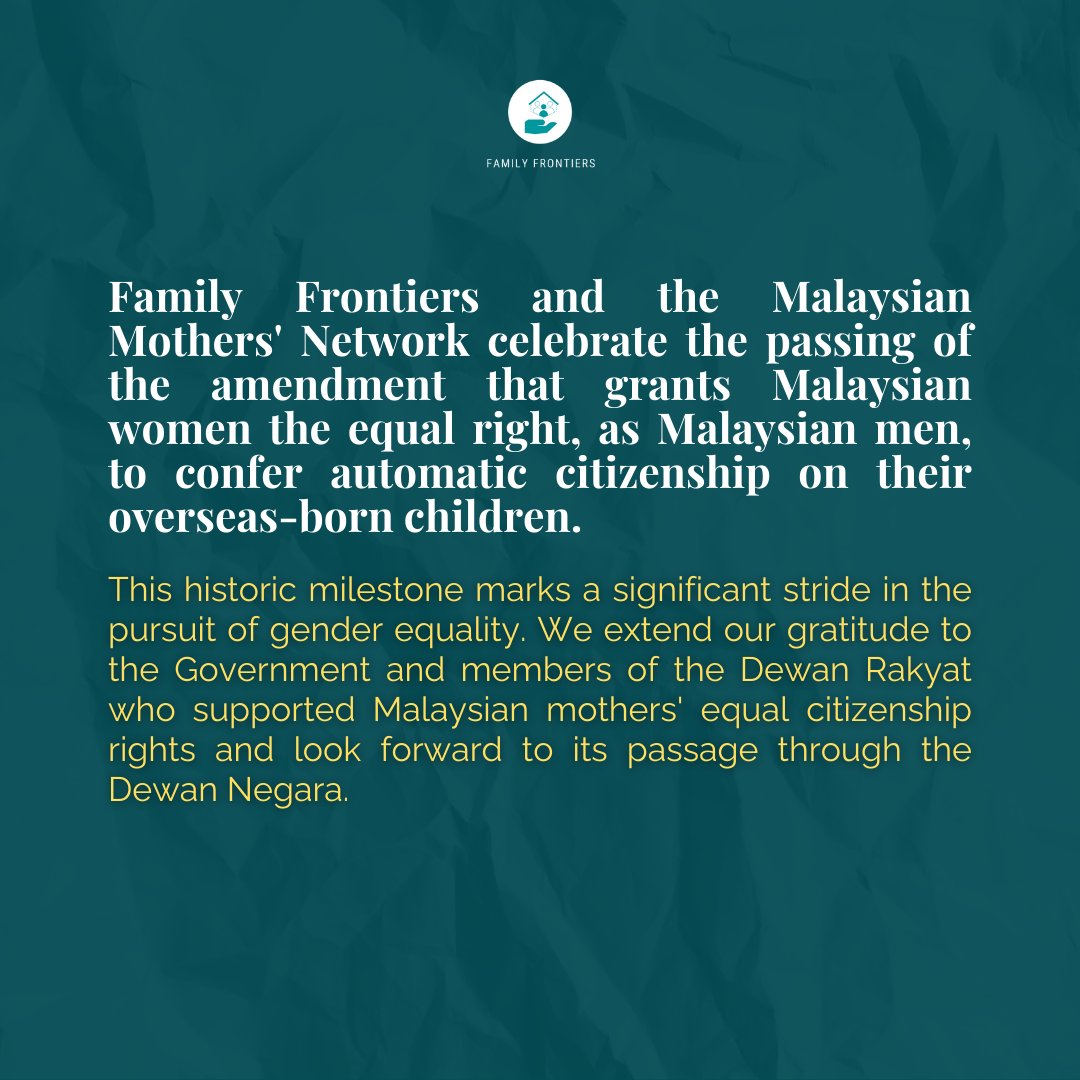 FAMILY FRONTIERS

Family Frontiers and the Malaysian Mothers' Network celebrate the passing of the amendment that grants Malaysian women the equal right, as Malaysian men, to confer automatic citizenship on their overseas-born children.

This historic milestone marks a significant stride in the pursuit of gender equality. We extend our gratitude to the Government and members of the Dewan Rakyat who supported Malaysian mothers' equal citizenship rights and look forward to its passage through the Dewan Negara.